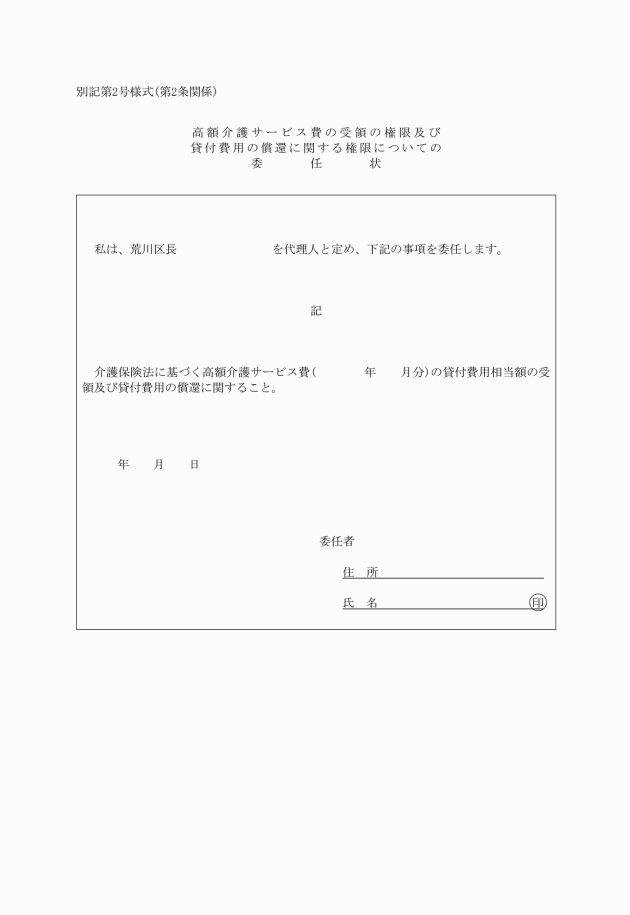 別記第2号様式(第2条関係)

高額介護サービス費の受領の権限及び
貸付費用の償還に関する権限についての
委　任　状

私は、荒川区長　を代理人と定め、下記の事項を委任します。

記

介護保険法に基づく高額介護サービス費(　年　月分)の貸付費用相当額の受領及び貸付費用の償還に関すること。

年　月　日

委任者

住　所

氏　名　印